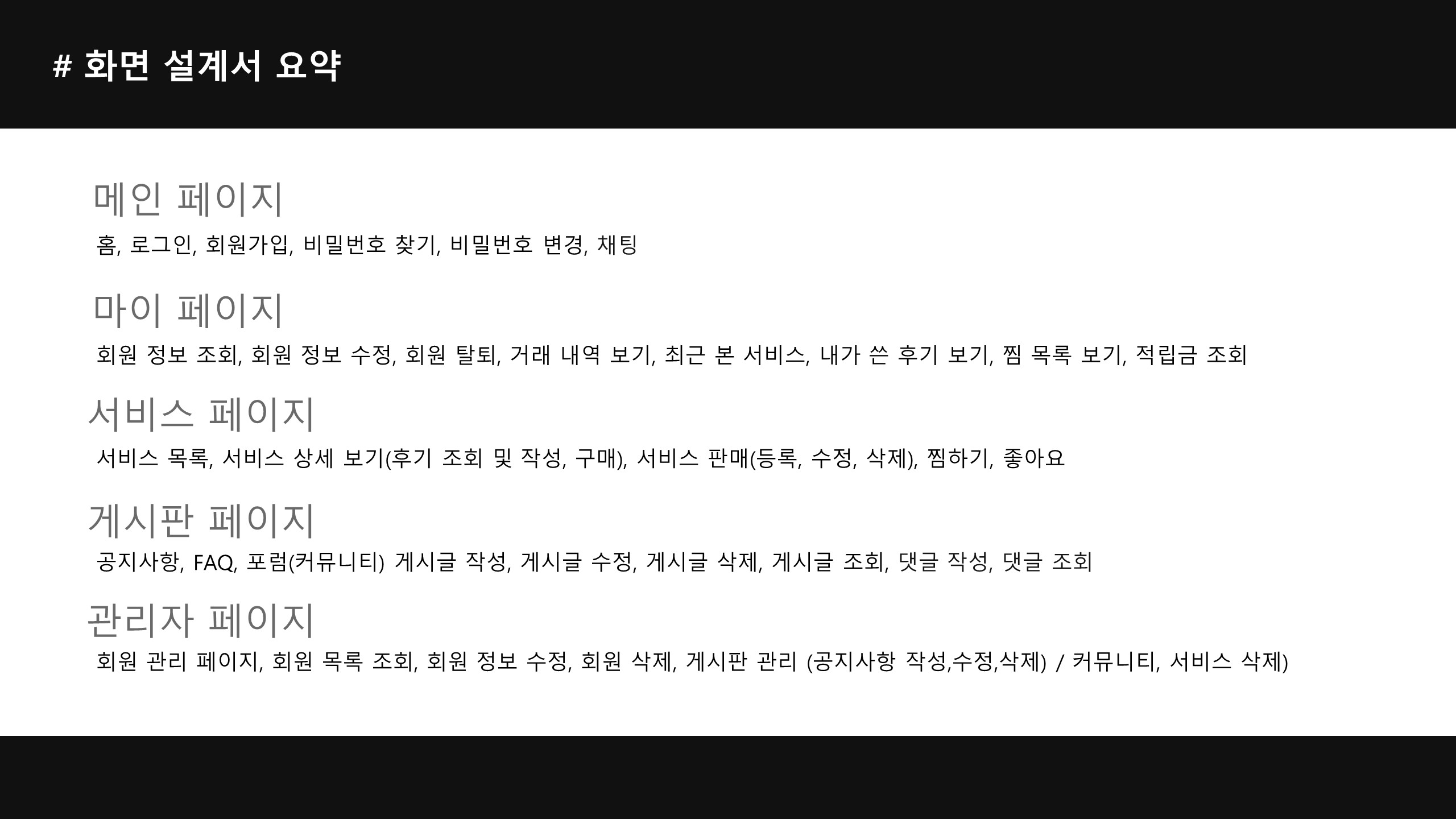 # 화면 설계서 요약

메인 페이지

홈, 로그인, 회원가입, 비밀번호 찾기, 비밀번호 변경, 채팅

마이 페이지

회원 정보 조회, 회원 정보 수정, 회원 탈퇴, 거래 내역 보기, 최근 본 서비스, 내가 쓴 후기 보기, 찜 목록 보기, 적립금 조회

서비스 페이지

서비스 목록, 서비스 상세 보기(후기 조회 및 작성, 구매), 서비스 판매(등록, 수정, 삭제), 찜하기, 좋아요

게시판 페이지

공지사항, FAQ, 포럼(커뮤니티) 게시글 작성, 게시글 수정, 게시글 삭제, 게시글 조회, 댓글 작성, 댓글 조회

관리자 페이지

회원 관리 페이지, 회원 목록 조회, 회원 정보 수정, 회원 삭제, 게시판 관리 (공지사항 작성,수정,삭제) / 커뮤니티, 서비스 삭제)